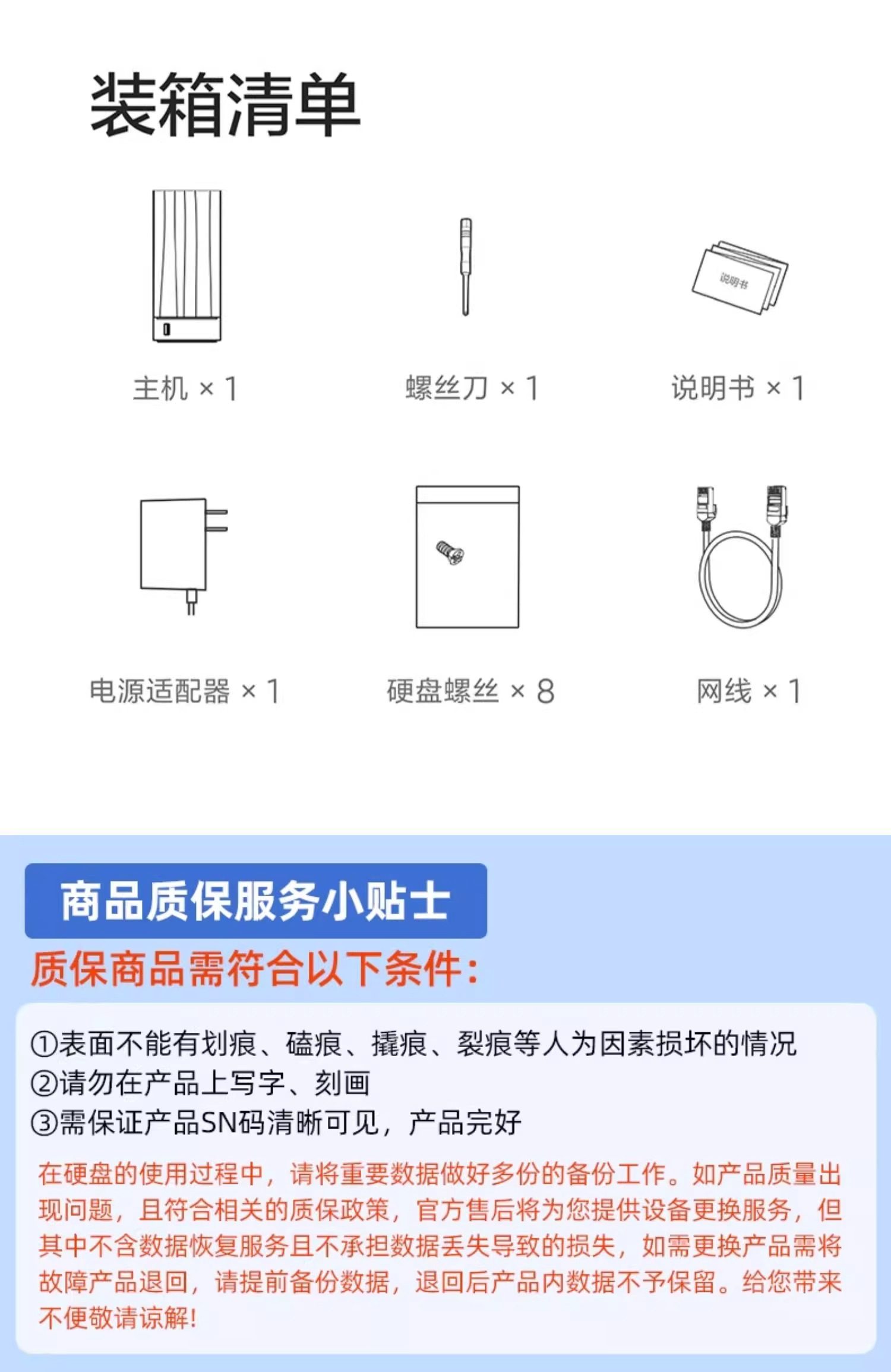 装箱清单

说明书

主机 × 1

螺丝刀 × 1

说明书 × 1

电源适配器 × 1

硬盘螺丝 × 8

网线 × 1

商品质保服务小贴士

质保商品需符合以下条件:

①表面不能有划痕、磕痕、撬痕、裂痕等人为因素损坏的情况
②请勿在产品上写字、刻画
③需保证产品SN码清晰可见，产品完好

在硬盘的使用过程中，请将重要数据做好多份的备份工作。如产品质量出现问题，且符合相关的质保政策，官方售后将为您提供设备更换服务，但其中不含数据恢复服务且不承担数据丢失导致的损失，如需更换产品需将故障产品退回，请提前备份数据，退回后产品内数据不予保留。给您带来不便敬请谅解!